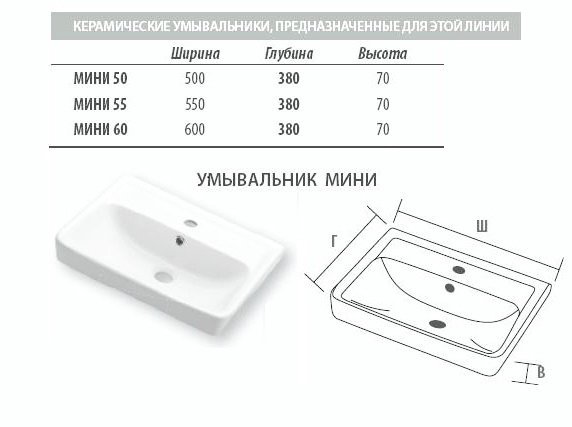 КЕРАМИЧЕСКИЕ УМЫВАЛЬНИКИ, ПРЕДНАЗНАЧЕННЫЕ ДЛЯ ЭТОЙ ЛИНИИ

| | Ширина | Глубина | Высота |
|---|---|---|---|
| МИНИ 50 | 500 | 380 | 70 |
| МИНИ 55 | 550 | 380 | 70 |
| МИНИ 60 | 600 | 380 | 70 |

УМЫВАЛЬНИК МИНИ

Г

Ш

В